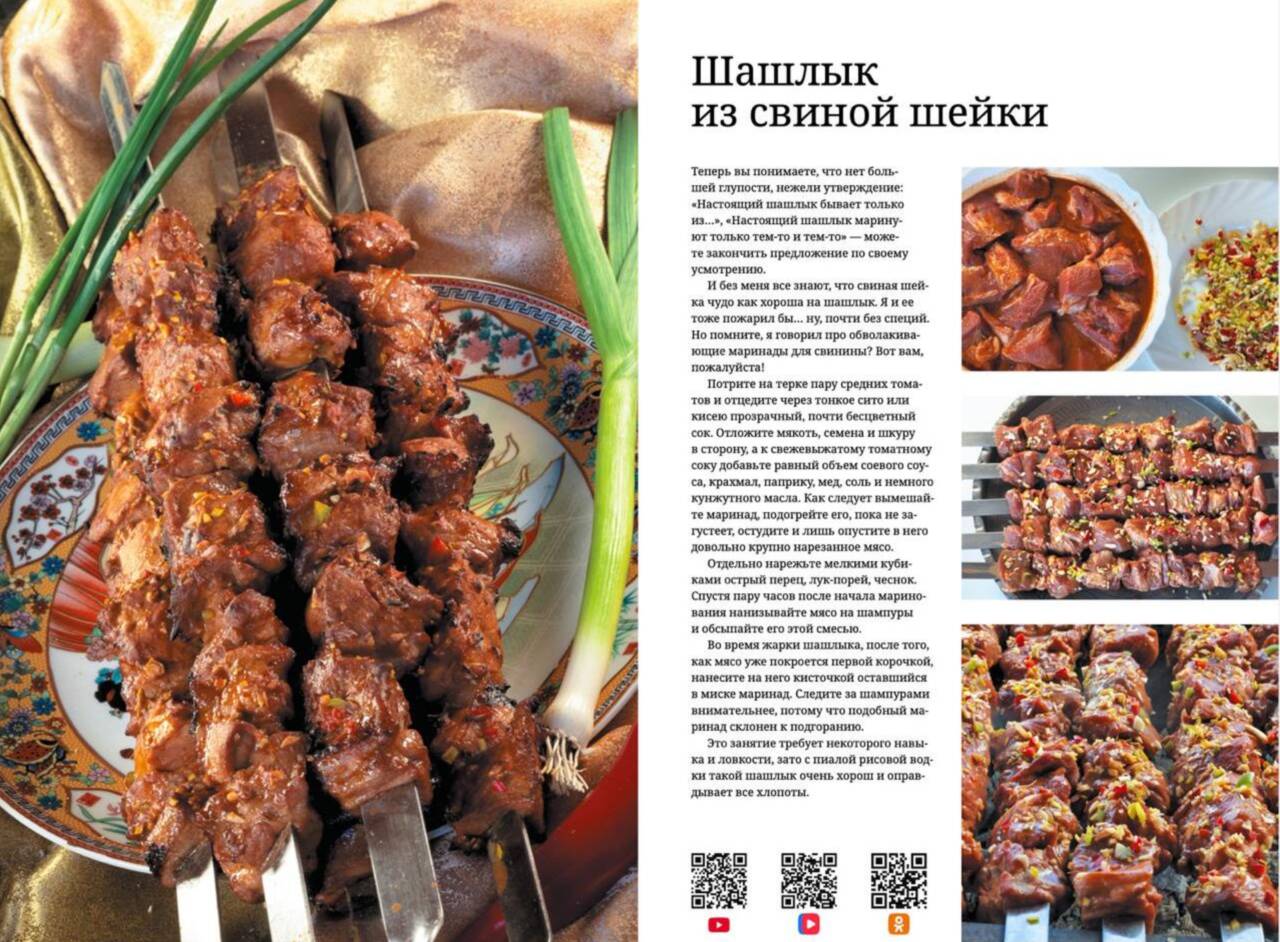 Шашлык из свиной шейки

Теперь вы понимаете, что нет большей глупости, нежели утверждение: «Настоящий шашлык бывает только из...», «Настоящий шашлык маринуют только тем-то и тем-то» — можете закончить предложение по своему усмотрению.

И без меня все знают, что свиная шейка чудо как хороша на шашлык. Я и ее тоже пожарил бы... ну, почти без специй. Но помните, я говорил про обволакивающие маринады для свинины? Вот вам, пожалуйста!

Потрите на терке пару средних томатов и отцедите через тонкое сито или кисею прозрачный, почти бесцветный сок. Отложите мякоть, семена и шкуру в сторону, а к свежевыжатому томатному соку добавьте равный объем соевого соуса, крахмал, паприку, мед, соль и немного кунжутного масла. Как следует вымешайте маринад, подогрейте его, пока не загустеет, остудите и лишь опустите в него довольно крупно нарезанное мясо.

Отдельно нарежьте мелкими кубиками острый перец, лук-порей, чеснок. Спустя пару часов после начала маринования нанизывайте мясо на шампуры и обсыпайте его этой смесью.

Во время жарки шашлыка, после того, как мясо уже покроется первой корочкой, нанесите на него кисточкой оставшийся в миске маринад. Следите за шампурами внимательнее, потому что подобный маринад склонен к подгоранию.

Это занятие требует некоторого навыка и ловкости, зато с пиалой рисовой водки такой шашлык очень хорош и оправдывает все хлопоты.